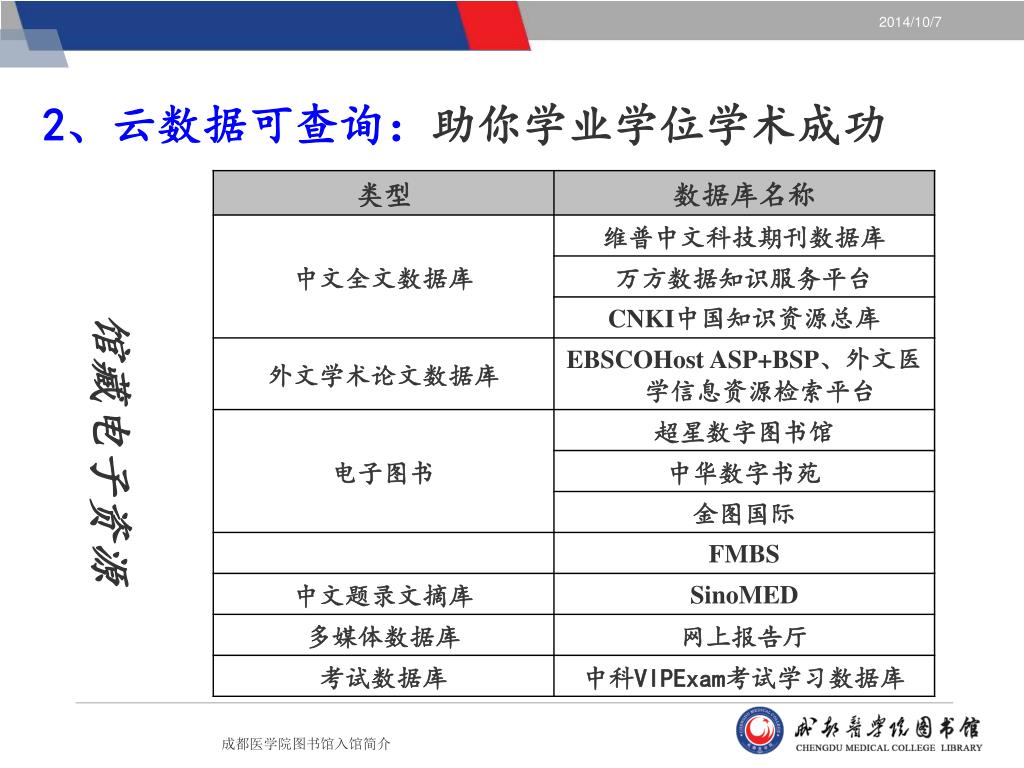 2014/10/7

2、云数据可查询：助你学业学位学术成功

馆藏电子资源

| 类型 | 数据库名称 |
|---|---|
| 中文全文数据库 | 维普中文科技期刊数据库 |
| | 万方数据知识服务平台 |
| | CNKI中国知识资源总库 |
| 外文学术论文数据库 | EBSCOHost ASP+BSP、外文医学信息资源检索平台 |
| 电子图书 | 超星数字图书馆 |
| | 中华数字书苑 |
| | 金图国际 |
| | FMBS |
| 中文题录文摘库 | SinoMED |
| 多媒体数据库 | 网上报告厅 |
| 考试数据库 | 中科VIPExam考试学习数据库 |

成都医学院图书馆入馆简介

成都医学院图书馆
CHENGDU MEDICAL COLLEGE LIBRARY